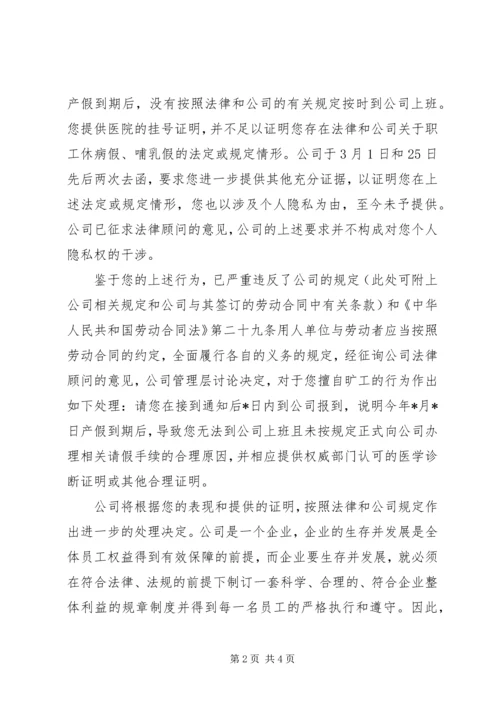 产假到期后，没有按照法律和公司的有关规定按时到公司上班。您提供医院的挂号证明，并不足以证明您存在法律和公司关于职工休病假、哺乳假的法定或规定情形。公司于3月1日和25日先后两次去函，要求您进一步提供其他充分证据，以证明您在上述法定或规定情形，您也以涉及个人隐私为由，至今未予提供。公司已征求法律顾问的意见，公司的上述要求并不构成对您个人隐私权的干涉。

鉴于您的上述行为，已严重违反了公司的规定（此处可附上公司相关规定和公司与其签订的劳动合同中有关条款）和《中华人民共和国劳动合同法》第二十九条用人单位与劳动者应当按照劳动合同的约定，全面履行各自的义务的规定，经征询公司法律顾问的意见，公司管理层讨论决定，对于您擅自旷工的行为作出如下处理：请您在接到通知后*日内到公司报到，说明今年*月*日产假到期后，导致您无法到公司上班且未按规定正式向公司办理相关请假手续的合理原因，并相应提供权威部门认可的医学诊断证明或其他合理证明。

公司将根据您的表现和提供的证明，按照法律和公司规定作出进一步的处理决定。公司是一个企业，企业的生存并发展是全体员工权益得到有效保障的前提，而企业要生存并发展，就必须在符合法律、法规的前提下制订一套科学、合理的、符合企业整体利益的规章制度并得到每一名员工的严格执行和遵守。因此，

第2页 共4页